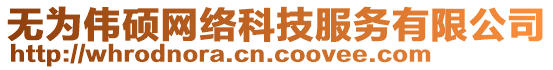 无为伟硕网络科技服务有限公司
http://whrodnora.cn.coovee.com